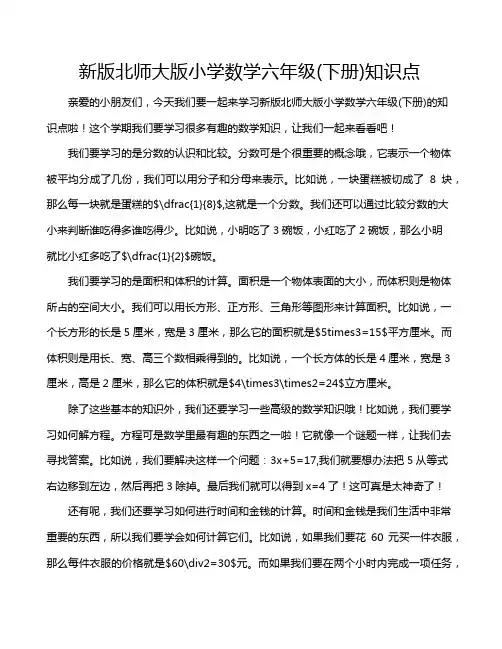 新版北师大版小学数学六年级(下册)知识点

亲爱的小朋友们，今天我们要一起来学习新版北师大版小学数学六年级(下册)的知识点啦！这个学期我们要学习很多有趣的数学知识，让我们一起来看看吧！

我们要学习的是分数的认识和比较。分数可是个很重要的概念哦，它表示一个物体被平均分成了几份，我们可以用分子和分母来表示。比如说，一块蛋糕被切成了 8 块，那么每一块就是蛋糕的$\dfrac{1}{8}$,这就是一个分数。我们还可以通过比较分数的大小来判断谁吃得多谁吃得少。比如说，小明吃了 3 碗饭，小红吃了 2 碗饭，那么小明就比小红多吃了$\dfrac{1}{2}$碗饭。

我们要学习的是面积和体积的计算。面积是一个物体表面的大小，而体积则是物体所占的空间大小。我们可以用长方形、正方形、三角形等图形来计算面积。比如说，一个长方形的长是 5 厘米，宽是 3 厘米，那么它的面积就是$5times3=15$平方厘米。而体积则是用长、宽、高三个数相乘得到的。比如说，一个长方体的长是 4 厘米，宽是 3 厘米，高是 2 厘米，那么它的体积就是$4\times3\times2=24$立方厘米。

除了这些基本的知识外，我们还要学习一些高级的数学知识哦！比如说，我们要学习如何解方程。方程可是数学里最有趣的东西之一啦！它就像一个谜题一样，让我们去寻找答案。比如说，我们要解决这样一个问题：3x+5=17,我们就要想办法把 5 从等式右边移到左边，然后再把 3 除掉。最后我们就可以得到 x=4 了！这可真是太神奇了！

还有呢，我们还要学习如何进行时间和金钱的计算。时间和金钱是我们生活中非常重要的东西，所以我们要学会如何计算它们。比如说，如果我们要花 60 元买一件衣服，那么每件衣服的价格就是$60\div2=30$元。而如果我们要在两个小时内完成一项任务，